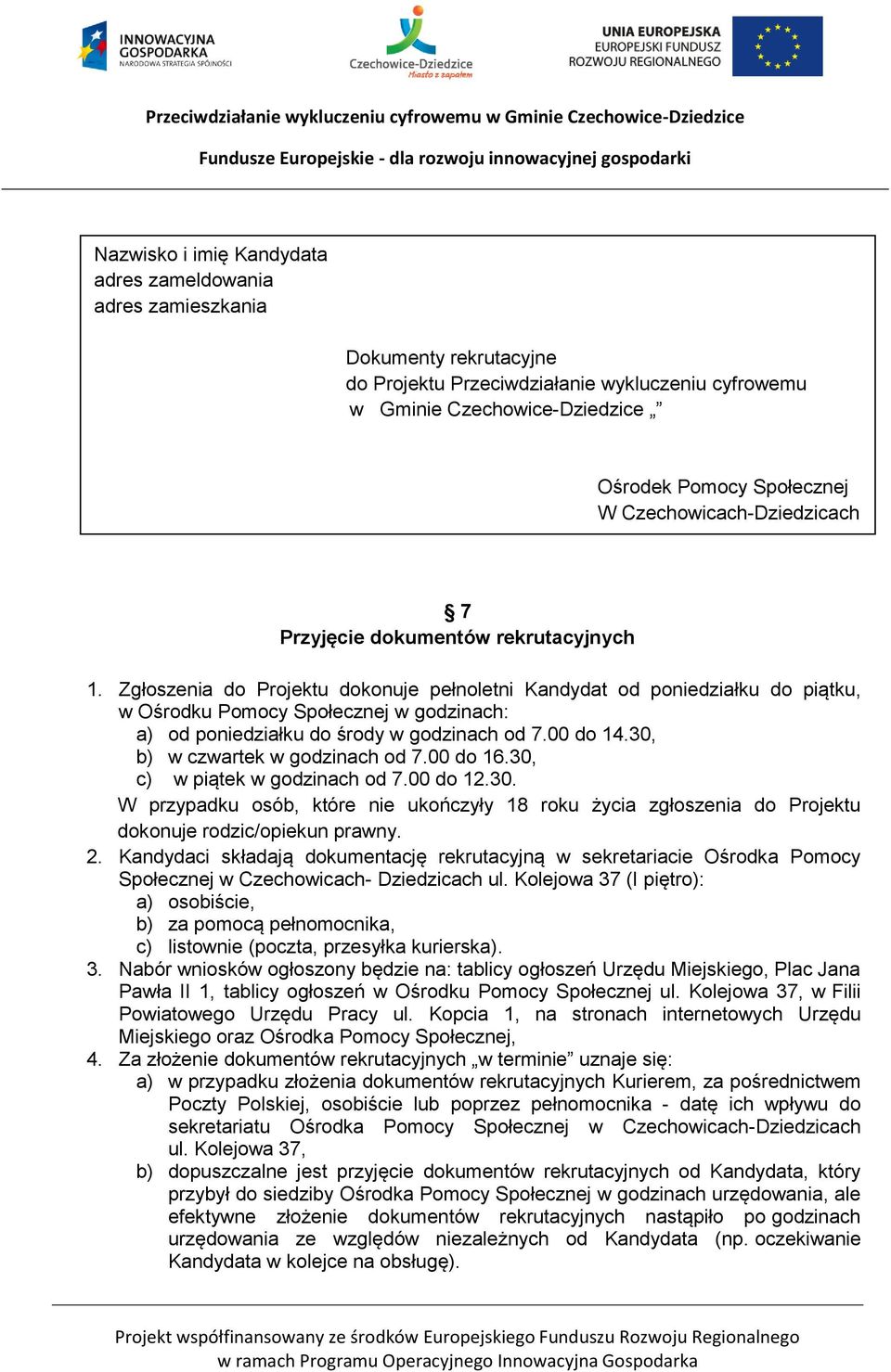 INNOWACYJNA GOSPODARKA
NARODOWA STRATEGIA SPÓJNOŚCI

Czechowice-Dziedzice
Miasto z zapałem

UNIA EUROPEJSKA
EUROPEJSKI FUNDUSZ
ROZWOJU REGIONALNEGO

Przeciwdziałanie wykluczeniu cyfrowemu w Gminie Czechowice-Dziedzice

Fundusze Europejskie - dla rozwoju innowacyjnej gospodarki

Nazwisko i imię Kandydata
adres zameldowania
adres zamieszkania

Dokumenty rekrutacyjne
do Projektu Przeciwdziałanie wykluczeniu cyfrowemu
w Gminie Czechowice-Dziedzice „”

Ośrodek Pomocy Społecznej
W Czechowicach-Dziedzicach

§ 7
Przyjęcie dokumentów rekrutacyjnych

1. Zgłoszenia do Projektu dokonuje pełnoletni Kandydat od poniedziałku do piątku, w Ośrodku Pomocy Społecznej w godzinach:
a) od poniedziałku do środy w godzinach od 7.00 do 14.30,
b) w czwartek w godzinach od 7.00 do 16.30,
c) w piątek w godzinach od 7.00 do 12.30.
W przypadku osób, które nie ukończyły 18 roku życia zgłoszenia do Projektu dokonuje rodzic/opiekun prawny.
2. Kandydaci składają dokumentację rekrutacyjną w sekretariacie Ośrodka Pomocy Społecznej w Czechowicach- Dziedzicach ul. Kolejowa 37 (I piętro):
a) osobiście,
b) za pomocą pełnomocnika,
c) listownie (poczta, przesyłka kurierska).
3. Nabór wniosków ogłoszony będzie na: tablicy ogłoszeń Urzędu Miejskiego, Plac Jana Pawła II 1, tablicy ogłoszeń w Ośrodku Pomocy Społecznej ul. Kolejowa 37, w Filii Powiatowego Urzędu Pracy ul. Kopcia 1, na stronach internetowych Urzędu Miejskiego oraz Ośrodka Pomocy Społecznej,
4. Za złożenie dokumentów rekrutacyjnych „w terminie” uznaje się:
a) w przypadku złożenia dokumentów rekrutacyjnych Kurierem, za pośrednictwem Poczty Polskiej, osobiście lub poprzez pełnomocnika - datę ich wpływu do sekretariatu Ośrodka Pomocy Społecznej w Czechowicach-Dziedzicach ul. Kolejowa 37,
b) dopuszczalne jest przyjęcie dokumentów rekrutacyjnych od Kandydata, który przybył do siedziby Ośrodka Pomocy Społecznej w godzinach urzędowania, ale efektywne złożenie dokumentów rekrutacyjnych nastąpiło po godzinach urzędowania ze względów niezależnych od Kandydata (np. oczekiwanie Kandydata w kolejce na obsługę).

Projekt współfinansowany ze środków Europejskiego Funduszu Rozwoju Regionalnego
w ramach Programu Operacyjnego Innowacyjna Gospodarka